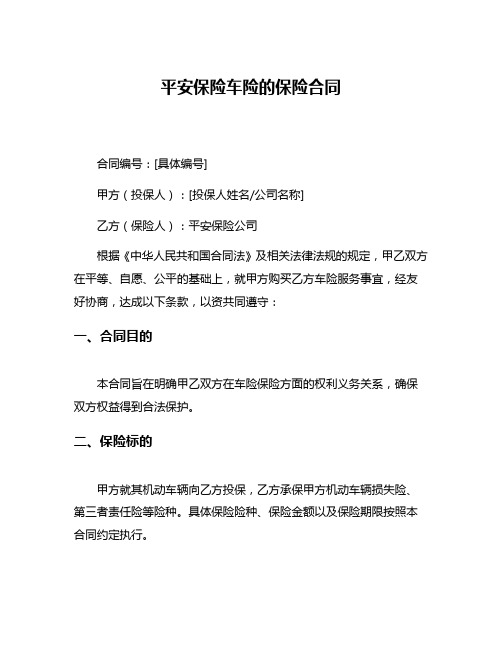 平安保险车险的保险合同

合同编号：[具体编号]

甲方（投保人）：[投保人姓名/公司名称]

乙方（保险人）：平安保险公司

根据《中华人民共和国合同法》及相关法律法规的规定，甲乙双方在平等、自愿、公平的基础上，就甲方购买乙方车险服务事宜，经友好协商，达成以下条款，以资共同遵守：

一、合同目的

本合同旨在明确甲乙双方在车险保险方面的权利义务关系，确保双方权益得到合法保护。

二、保险标的

甲方就其机动车辆向乙方投保，乙方承保甲方机动车辆损失险、第三者责任险等险种。具体保险险种、保险金额以及保险期限按照本合同约定执行。